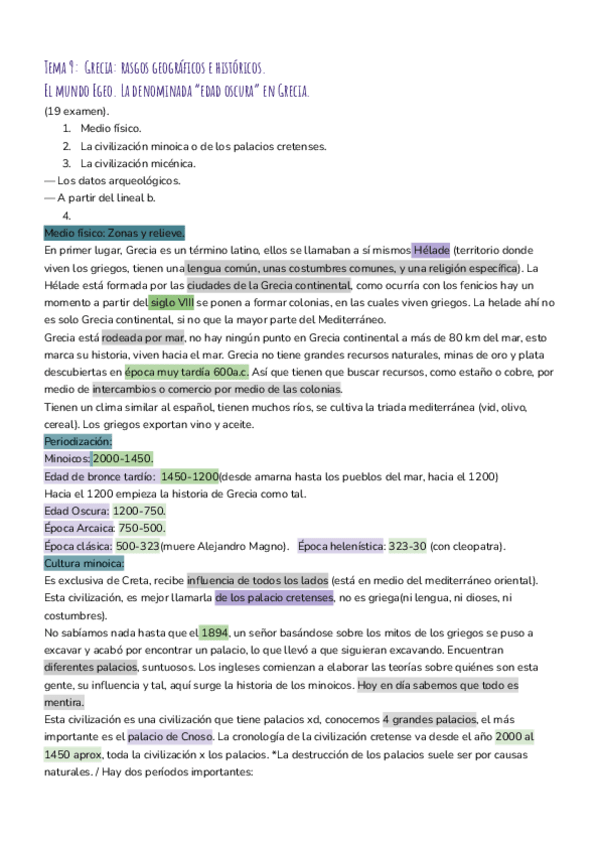 Tema 9: Grecia: rasgos geográficos e históricos.
El mundo Egeo. La denominada "edad oscura" en Grecia.
(19 examen).

1. Medio físico.
2. La civilización minoica o de los palacios cretenses.
3. La civilización micénica.

— Los datos arqueológicos.
— A partir del lineal b.

4.

Medio físico: Zonas y relieve.
En primer lugar, Grecia es un término latino, ellos se llamaban a sí mismos Hélade (territorio donde viven los griegos, tienen una lengua común, unas costumbres comunes, y una religión específica). La Hélade está formada por las ciudades de la Grecia continental, como ocurría con los fenicios hay un momento a partir del siglo VIII se ponen a formar colonias, en las cuales viven griegos. La helade ahí no es solo Grecia continental, si no que la mayor parte del Mediterráneo.
Grecia está rodeada por mar, no hay ningún punto en Grecia continental a más de 80 km del mar, esto marca su historia, viven hacia el mar. Grecia no tiene grandes recursos naturales, minas de oro y plata descubiertas en época muy tardía 600a.c. Así que tienen que buscar recursos, como estaño o cobre, por medio de intercambios o comercio por medio de las colonias.
Tienen un clima similar al español, tienen muchos ríos, se cultiva la triada mediterránea (vid, olivo, cereal). Los griegos exportan vino y aceite.
Periodización:
Minoicos: 2000-1450.
Edad de bronce tardío: 1450-1200(desde amarna hasta los pueblos del mar, hacia el 1200)
Hacia el 1200 empieza la historia de Grecia como tal.
Edad Oscura: 1200-750.
Época Arcaica: 750-500.
Época clásica: 500-323(muere Alejandro Magno). Época helenística: 323-30 (con cleopatra).
Cultura minoica:
Es exclusiva de Creta, recibe influencia de todos los lados (está en medio del mediterráneo oriental).
Esta civilización, es mejor llamarla de los palacio cretenses, no es griega(ni lengua, ni dioses, ni costumbres).
No sabíamos nada hasta que el 1894, un señor basándose sobre los mitos de los griegos se puso a excavar y acabó por encontrar un palacio, lo que llevó a que siguieran excavando. Encuentran diferentes palacios, suntuosos. Los ingleses comienzan a elaborar las teorías sobre quiénes son esta gente, su influencia y tal, aquí surge la historia de los minoicos. Hoy en día sabemos que todo es mentira.
Esta civilización es una civilización que tiene palacios xd, conocemos 4 grandes palacios, el más importante es el palacio de Cnoso. La cronología de la civilización cretense va desde el año 2000 al 1450 aprox, toda la civilización x los palacios. *La destrucción de los palacios suele ser por causas naturales. / Hay dos períodos importantes: